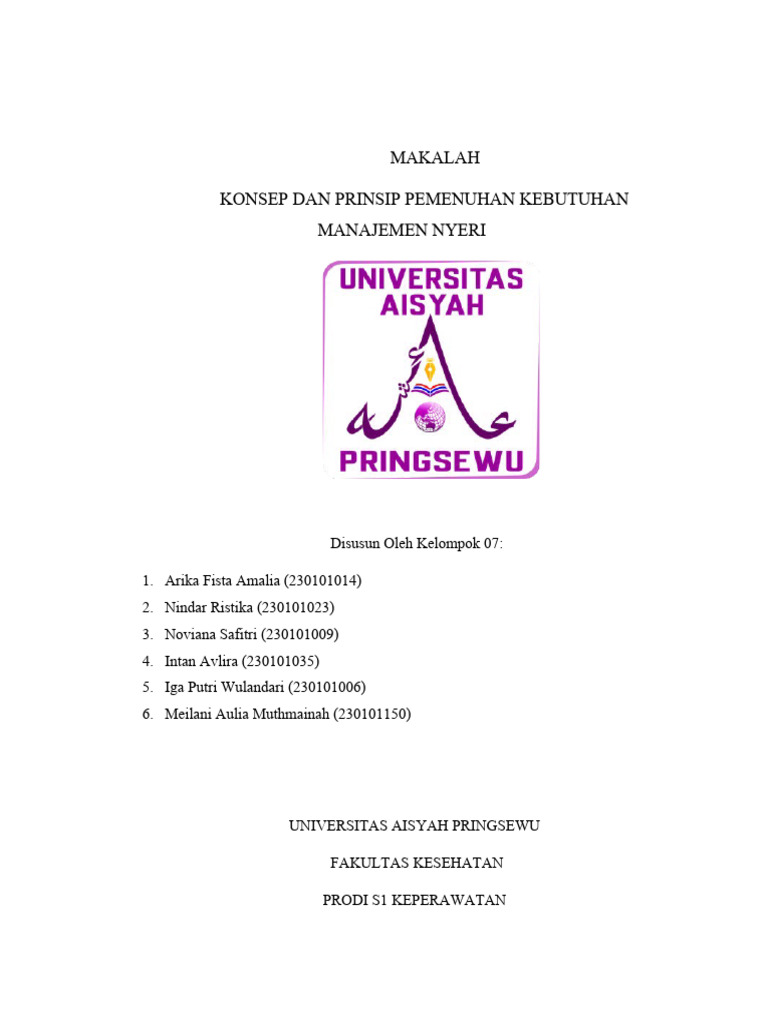 MAKALAH

KONSEP DAN PRINSIP PEMENUHAN KEBUTUHAN MANAJEMEN NYERI

UNIVERSITAS AISYAH

PRINGSEWU

Disusun Oleh Kelompok 07:

1. Arika Fista Amalia (230101014)
2. Nindar Ristika (230101023)
3. Noviana Safitri (230101009)
4. Intan Avlira (230101035)
5. Iga Putri Wulandari (230101006)
6. Meilani Aulia Muthmainah (230101150)

UNIVERSITAS AISYAH PRINGSEWU

FAKULTAS KESEHATAN

PRODI S1 KEPERAWATAN